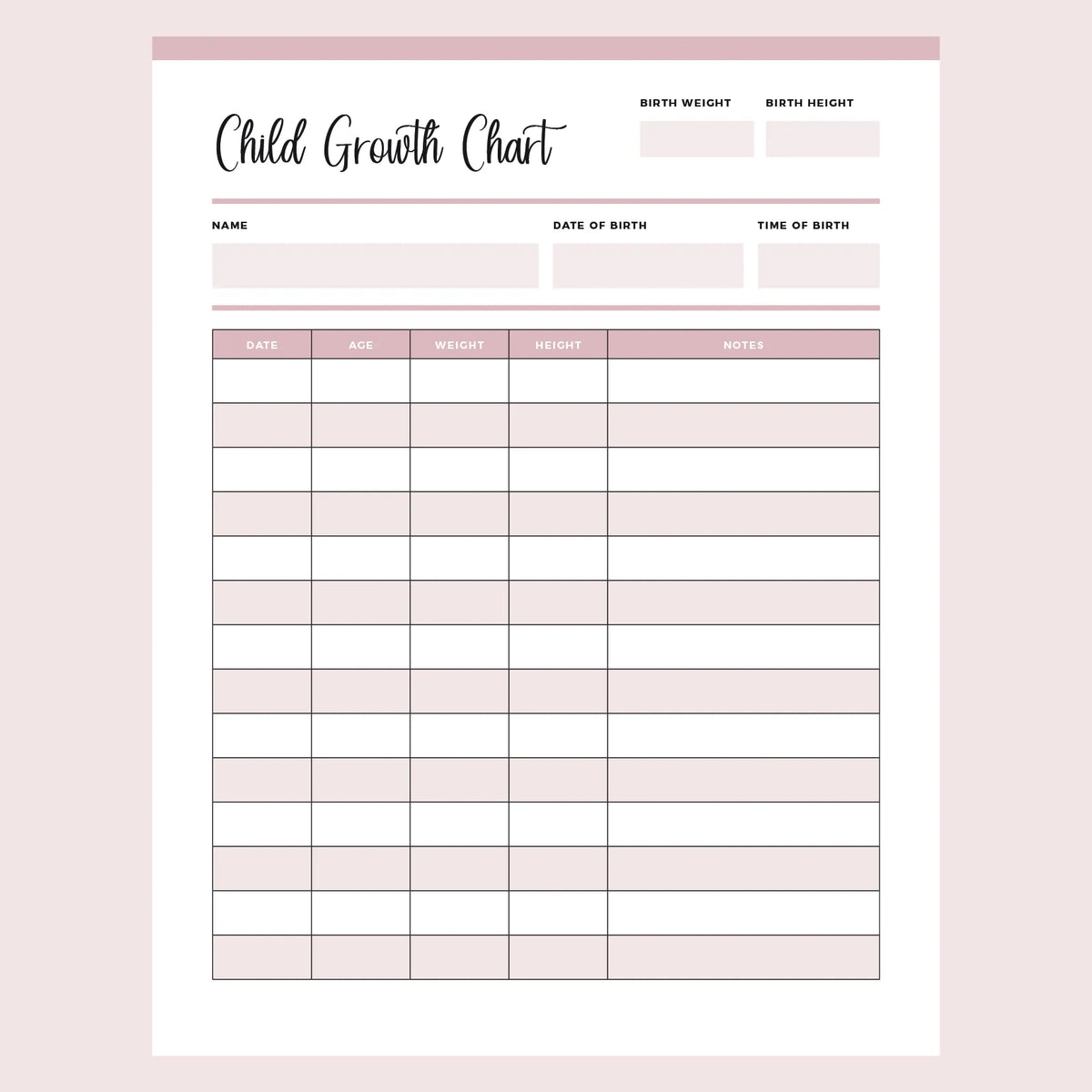 Child Growth Chart

BIRTH WEIGHT

BIRTH HEIGHT

NAME

DATE OF BIRTH

TIME OF BIRTH

| DATE | AGE | WEIGHT | HEIGHT | NOTES |
|---|---|---|---|---|
| | | | | |
| | | | | |
| | | | | |
| | | | | |
| | | | | |
| | | | | |
| | | | | |
| | | | | |
| | | | | |
| | | | | |
| | | | | |
| | | | | |
| | | | | |
| | | | | |